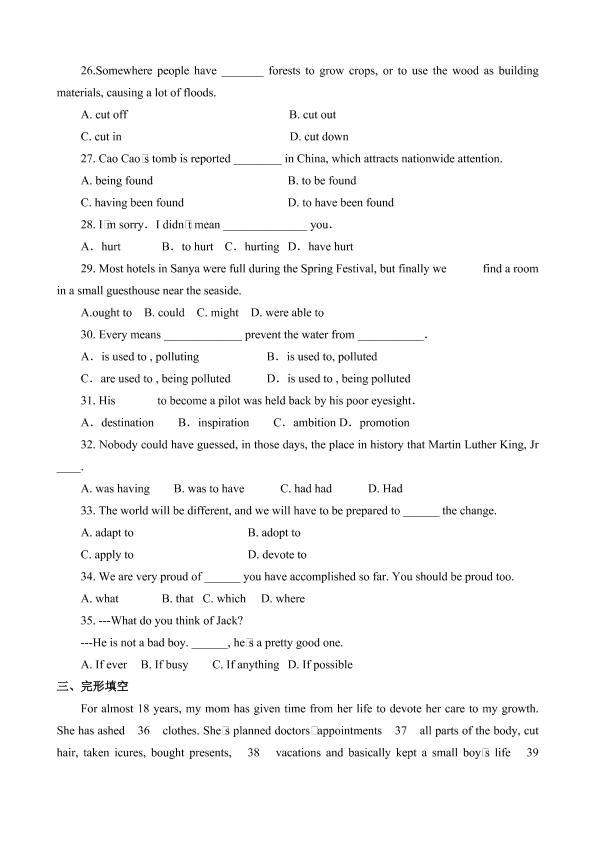 26.Somewhere people have _______ forests to grow crops, or to use the wood as building materials, causing a lot of floods.

A. cut off B. cut out

C. cut in D. cut down

27. Cao Cao□s tomb is reported ________ in China, which attracts nationwide attention.

A. being found B. to be found

C. having been found D. to have been found

28. I□m sorry. I didn□t mean ______________ you.

A. hurt B. to hurt C. hurting D. have hurt

29. Most hotels in Sanya were full during the Spring Festival, but finally we find a room in a small guesthouse near the seaside.

A.ought to B. could C. might D. were able to

30. Every means _____________ prevent the water from ___________.

A. is used to , polluting B. is used to, polluted

C. are used to , being polluted D. is used to , being polluted

31. His to become a pilot was held back by his poor eyesight.

A. destination B. inspiration C. ambition D. promotion

32. Nobody could have guessed, in those days, the place in history that Martin Luther King, Jr ____.

A. was having B. was to have C. had had D. Had

33. The world will be different, and we will have to be prepared to ______ the change.

A. adapt to B. adopt to

C. apply to D. devote to

34. We are very proud of ______ you have accomplished so far. You should be proud too.

A. what B. that C. which D. where

35. ---What do you think of Jack?

---He is not a bad boy. ______, he□s a pretty good one.

A. If ever B. If busy C. If anything D. If possible

三、完形填空

For almost 18 years, my mom has given time from her life to devote her care to my growth. She has ashed 36 clothes. She□s planned doctors□appointments 37 all parts of the body, cut hair, taken icures, bought presents, 38 vacations and basically kept a small boy□s life 39